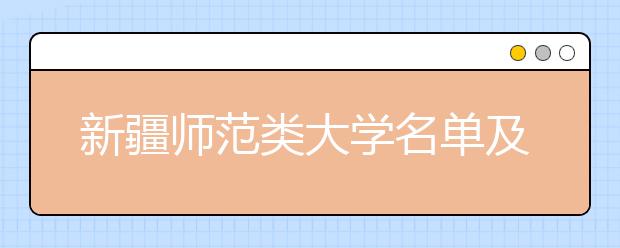 新疆师范类大学名单及